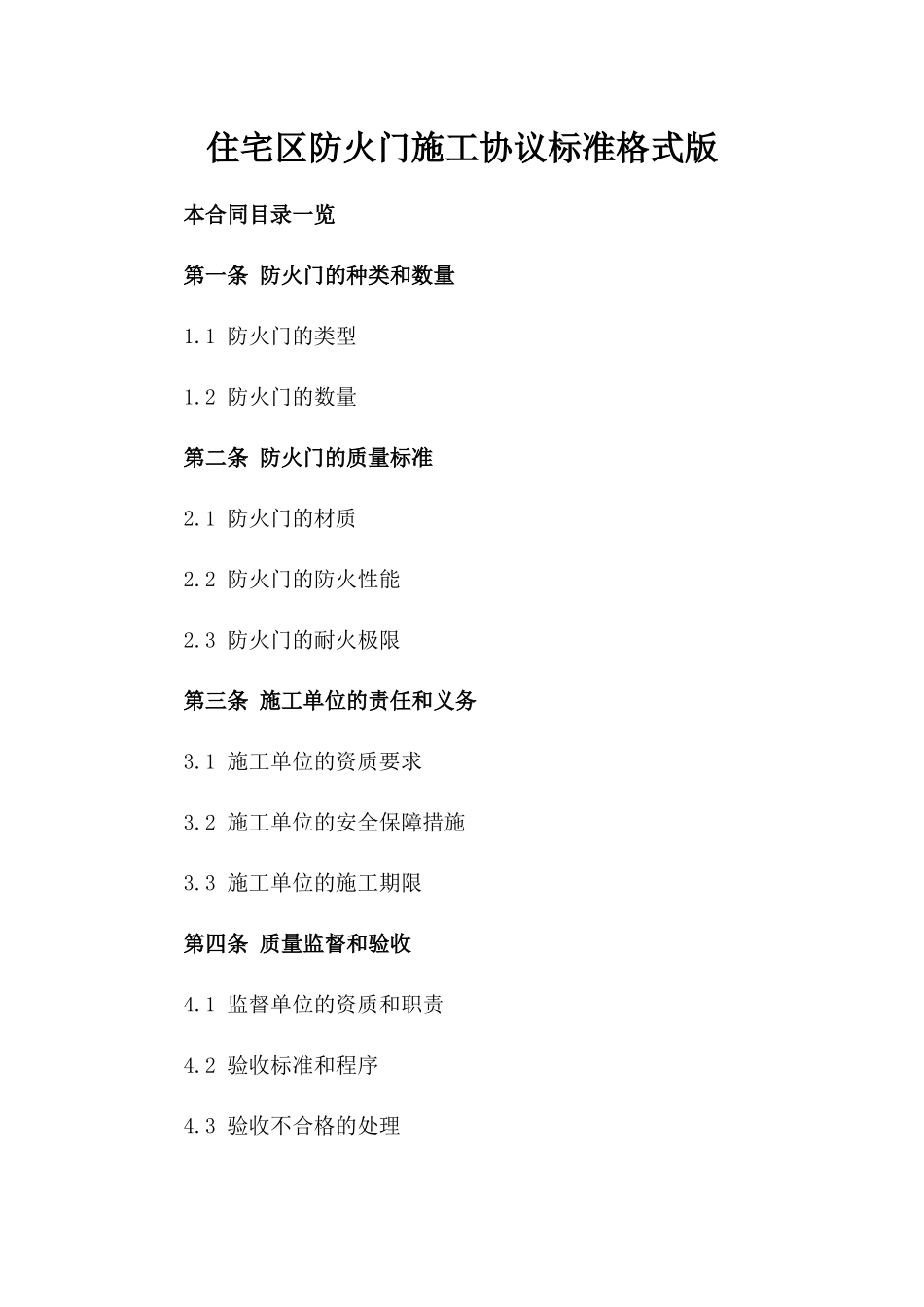 住宅区防火门施工协议标准格式版

本合同目录一览

第一条 防火门的种类和数量

1.1 防火门的类型

1.2 防火门的数量

第二条 防火门的质量标准

2.1 防火门的材质

2.2 防火门的防火性能

2.3 防火门的耐火极限

第三条 施工单位的责任和义务

3.1 施工单位的资质要求

3.2 施工单位的安全保障措施

3.3 施工单位的施工期限

第四条 质量监督和验收

4.1 监督单位的资质和职责

4.2 验收标准和程序

4.3 验收不合格的处理